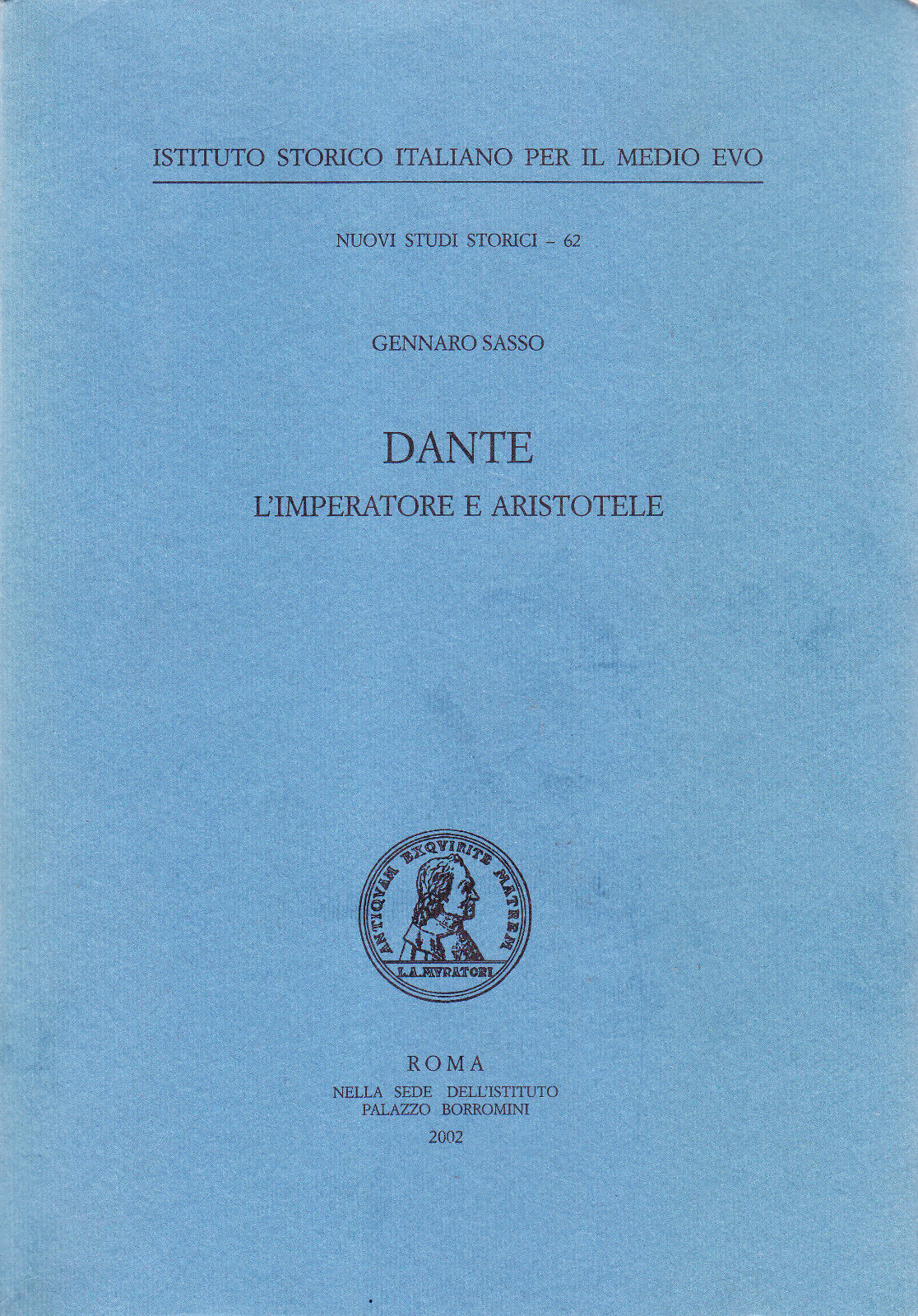 ISTITUTO STORICO ITALIANO PER IL MEDIO EVO

NUOVI STUDI STORICI – 62

GENNARO SASSO

DANTE

L'IMPERATORE E ARISTOTELE

ANTIQVAM EXQVIRITE MATREM

L.A.MVRATORI

ROMA

NELLA SEDE DELL'ISTITUTO
PALAZZO BORROMINI

2002